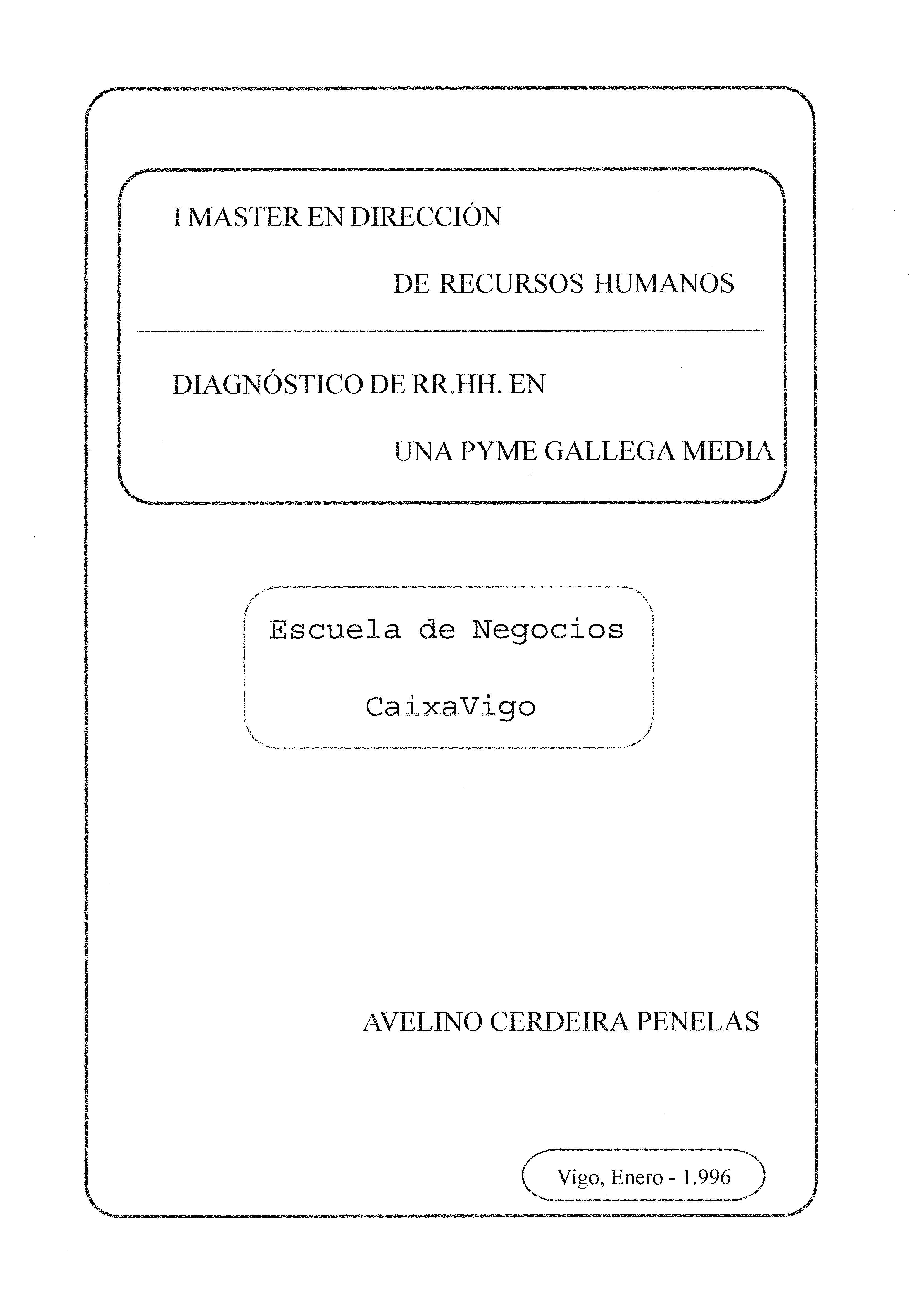 I MASTER EN DIRECCIÓN

DE RECURSOS HUMANOS

DIAGNÓSTICO DE RR.HH. EN

UNA PYME GALLEGA MEDIA

Escuela de Negocios

CaixaVigo

AVELINO CERDEIRA PENELAS

Vigo, Enero - 1.996